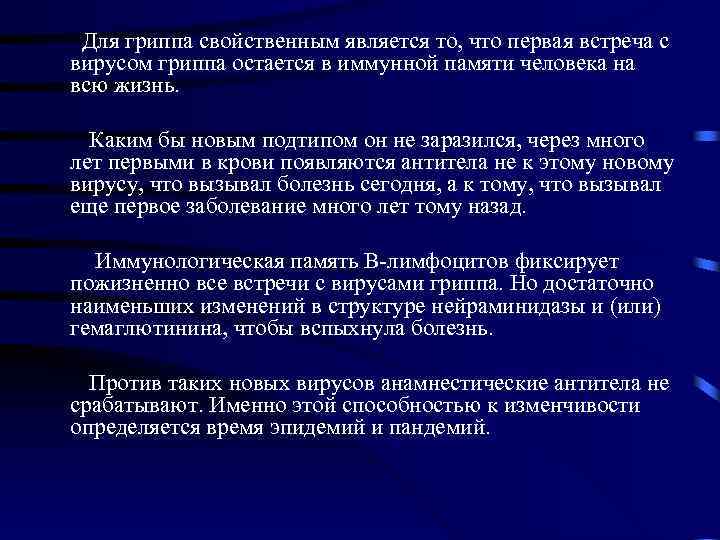 Для гриппа свойственным является то, что первая встреча с вирусом гриппа остается в иммунной памяти человека на всю жизнь.

Каким бы новым подтипом он не заразился, через много лет первыми в крови появляются антитела не к этому новому вирусу, что вызывал болезнь сегодня, а к тому, что вызывал еще первое заболевание много лет тому назад.

Иммунологическая память В-лимфоцитов фиксирует пожизненно все встречи с вирусами гриппа. Но достаточно наименьших изменений в структуре нейраминидазы и (или) гемаглютинина, чтобы вспыхнула болезнь.

Против таких новых вирусов анамнестические антитела не срабатывают. Именно этой способностью к изменчивости определяется время эпидемий и пандемий.